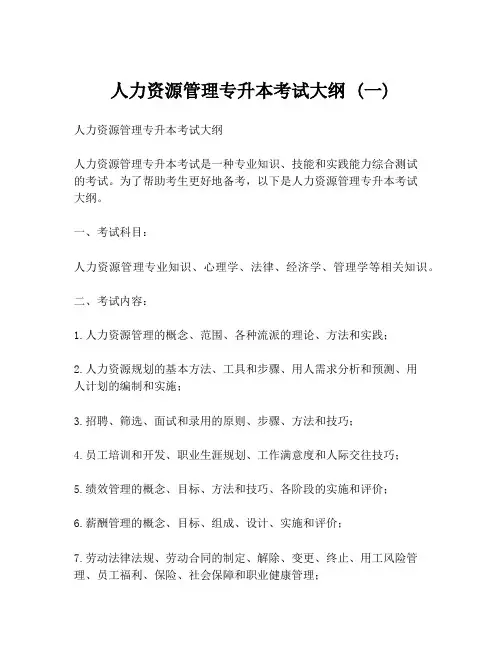 人力资源管理专升本考试大纲（一）

人力资源管理专升本考试大纲

人力资源管理专升本考试是一种专业知识、技能和实践能力综合测试的考试。为了帮助考生更好地备考，以下是人力资源管理专升本考试大纲。

一、考试科目：

人力资源管理专业知识、心理学、法律、经济学、管理学等相关知识。

二、考试内容：

1. 人力资源管理的概念、范围、各种流派的理论、方法和实践；

2. 人力资源规划的基本方法、工具和步骤、用人需求分析和预测、用人计划的编制和实施；

3. 招聘、筛选、面试和录用的原则、步骤、方法和技巧；

4. 员工培训和开发、职业生涯规划、工作满意度和人际交往技巧；

5. 绩效管理的概念、目标、方法和技巧、各阶段的实施和评价；

6. 薪酬管理的概念、目标、组成、设计、实施和评价；

7. 劳动法律法规、劳动合同的制定、解除、变更、终止、用工风险管理、员工福利、保险、社会保障和职业健康管理；